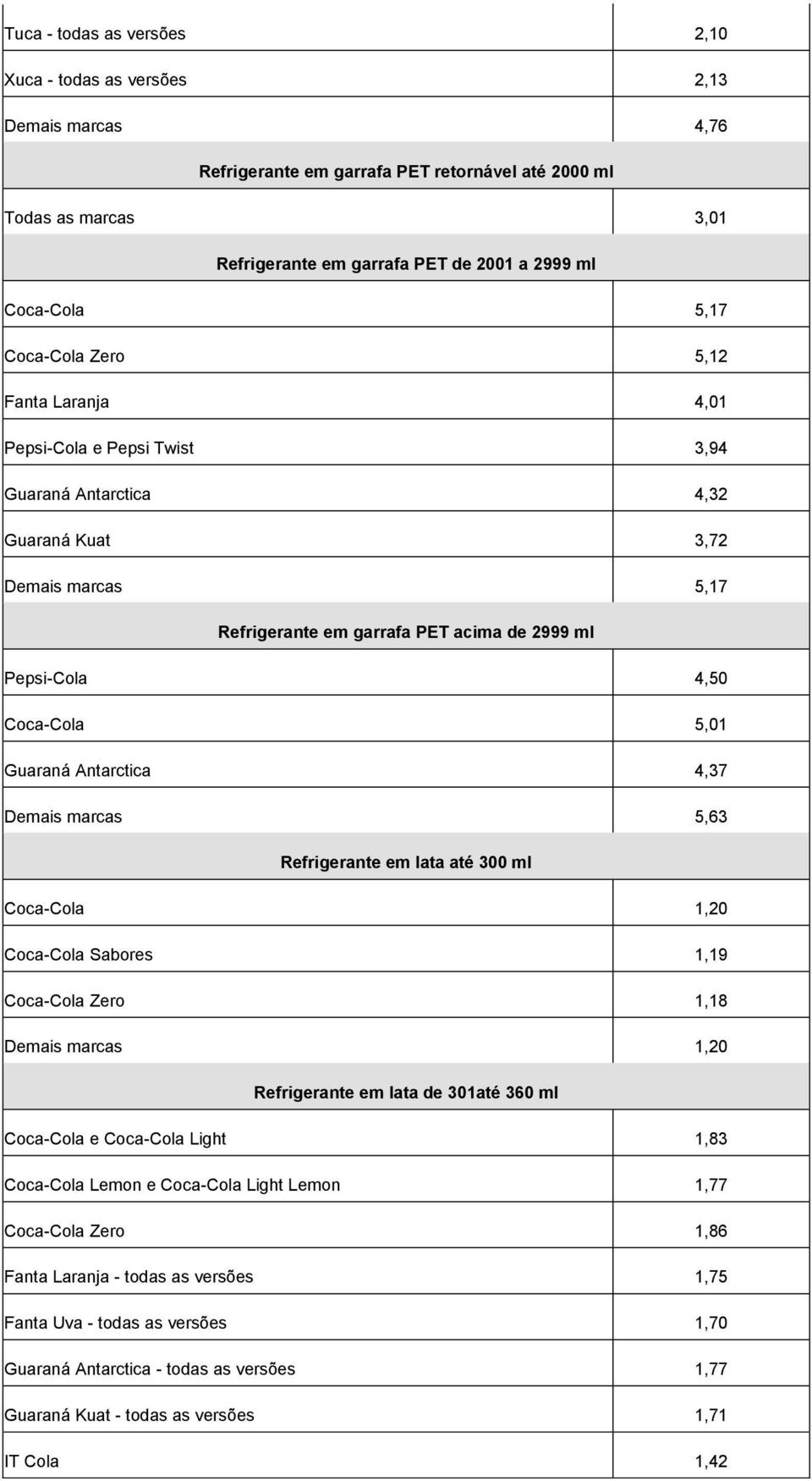 | | |
|---|---|
| Tuca - todas as versões | 2,10 |
| Xuca - todas as versões | 2,13 |
| Demais marcas | 4,76 |
| Refrigerante em garrafa PET retornável até 2000 ml | |
| Todas as marcas | 3,01 |
| Refrigerante em garrafa PET de 2001 a 2999 ml | |
| Coca-Cola | 5,17 |
| Coca-Cola Zero | 5,12 |
| Fanta Laranja | 4,01 |
| Pepsi-Cola e Pepsi Twist | 3,94 |
| Guaraná Antarctica | 4,32 |
| Guaraná Kuat | 3,72 |
| Demais marcas | 5,17 |
| Refrigerante em garrafa PET acima de 2999 ml | |
| Pepsi-Cola | 4,50 |
| Coca-Cola | 5,01 |
| Guaraná Antarctica | 4,37 |
| Demais marcas | 5,63 |
| Refrigerante em lata até 300 ml | |
| Coca-Cola | 1,20 |
| Coca-Cola Sabores | 1,19 |
| Coca-Cola Zero | 1,18 |
| Demais marcas | 1,20 |
| Refrigerante em lata de 301até 360 ml | |
| Coca-Cola e Coca-Cola Light | 1,83 |
| Coca-Cola Lemon e Coca-Cola Light Lemon | 1,77 |
| Coca-Cola Zero | 1,86 |
| Fanta Laranja - todas as versões | 1,75 |
| Fanta Uva - todas as versões | 1,70 |
| Guaraná Antarctica - todas as versões | 1,77 |
| Guaraná Kuat - todas as versões | 1,71 |
| IT Cola | 1,42 |